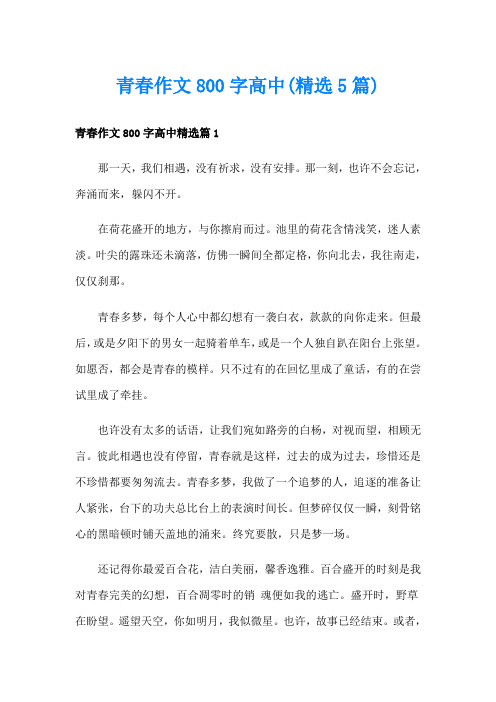 青春作文800字高中(精选5篇)

青春作文800字高中精选篇1

那一天，我们相遇，没有祈求，没有安排。那一刻，也许不会忘记，奔涌而来，躲闪不开。

在荷花盛开的地方，与你擦肩而过。池里的荷花含情浅笑，迷人素淡。叶尖的露珠还未滴落，仿佛一瞬间全都定格，你向北去，我往南走，仅仅刹那。

青春多梦，每个人心中都幻想有一袭白衣，款款的向你走来。但最后，或是夕阳下的男女一起骑着单车，或是一个人独自趴在阳台上张望。如愿否，都会是青春的模样。只不过有的在回忆里成了童话，有的在尝试里成了牵挂。

也许没有太多的话语，让我们宛如路旁的白杨，对视而望，相顾无言。彼此相遇也没有停留，青春就是这样，过去的成为过去，珍惜还是不珍惜都要匆匆流去。青春多梦，我做了一个追梦的人，追逐的准备让人紧张，台下的功夫总比台上的表演时间长。但梦碎仅仅一瞬，刻骨铭心的黑暗顿时铺天盖地的涌来。终究要散，只是梦一场。

还记得你最爱百合花，洁白美丽，馨香逸雅。百合盛开的时刻是我对青春完美的幻想，百合凋零时的销 魂便如我的逃亡。盛开时，野草在盼望。遥望天空，你如明月，我似微星。也许，故事已经结束。或者，